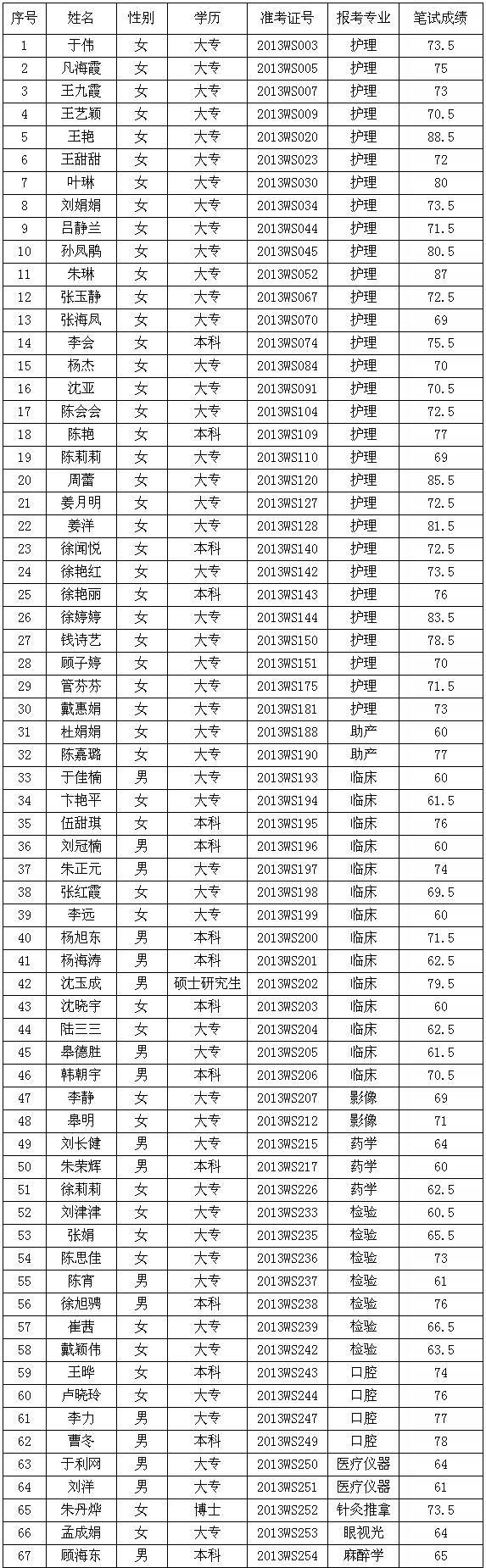 | 序号 | 姓名 | 性别 | 学历 | 准考证号 | 报考专业 | 笔试成绩 |
|---|---|---|---|---|---|---|
| 1 | 于伟 | 女 | 大专 | 2013WS003 | 护理 | 73.5 |
| 2 | 凡海霞 | 女 | 大专 | 2013WS005 | 护理 | 75 |
| 3 | 王九霞 | 女 | 大专 | 2013WS007 | 护理 | 73 |
| 4 | 王艺颖 | 女 | 大专 | 2013WS009 | 护理 | 70.5 |
| 5 | 王艳 | 女 | 大专 | 2013WS020 | 护理 | 88.5 |
| 6 | 王甜甜 | 女 | 大专 | 2013WS023 | 护理 | 72 |
| 7 | 叶琳 | 女 | 大专 | 2013WS030 | 护理 | 80 |
| 8 | 刘娟娟 | 女 | 大专 | 2013WS034 | 护理 | 73.5 |
| 9 | 吕静兰 | 女 | 大专 | 2013WS044 | 护理 | 71.5 |
| 10 | 孙凤鹃 | 女 | 大专 | 2013WS045 | 护理 | 80.5 |
| 11 | 朱琳 | 女 | 大专 | 2013WS052 | 护理 | 87 |
| 12 | 张玉静 | 女 | 大专 | 2013WS067 | 护理 | 72.5 |
| 13 | 张海凤 | 女 | 大专 | 2013WS070 | 护理 | 69 |
| 14 | 李会 | 女 | 本科 | 2013WS074 | 护理 | 75.5 |
| 15 | 杨杰 | 女 | 大专 | 2013WS084 | 护理 | 70 |
| 16 | 沈亚 | 女 | 大专 | 2013WS091 | 护理 | 70.5 |
| 17 | 陈会会 | 女 | 大专 | 2013WS104 | 护理 | 72.5 |
| 18 | 陈艳 | 女 | 本科 | 2013WS109 | 护理 | 77 |
| 19 | 陈莉莉 | 女 | 大专 | 2013WS110 | 护理 | 69 |
| 20 | 周蕾 | 女 | 大专 | 2013WS120 | 护理 | 85.5 |
| 21 | 姜月明 | 女 | 大专 | 2013WS127 | 护理 | 72.5 |
| 22 | 姜洋 | 女 | 大专 | 2013WS128 | 护理 | 81.5 |
| 23 | 徐闻悦 | 女 | 本科 | 2013WS140 | 护理 | 72.5 |
| 24 | 徐艳红 | 女 | 大专 | 2013WS142 | 护理 | 73.5 |
| 25 | 徐艳丽 | 女 | 本科 | 2013WS143 | 护理 | 76 |
| 26 | 徐婷婷 | 女 | 大专 | 2013WS144 | 护理 | 83.5 |
| 27 | 钱诗艺 | 女 | 大专 | 2013WS150 | 护理 | 78.5 |
| 28 | 顾子婷 | 女 | 大专 | 2013WS151 | 护理 | 70 |
| 29 | 管芬芬 | 女 | 大专 | 2013WS175 | 护理 | 71.5 |
| 30 | 戴惠娟 | 女 | 大专 | 2013WS181 | 护理 | 73 |
| 31 | 杜娟娟 | 女 | 大专 | 2013WS188 | 助产 | 60 |
| 32 | 陈嘉璐 | 女 | 大专 | 2013WS190 | 助产 | 77 |
| 33 | 于佳楠 | 男 | 大专 | 2013WS193 | 临床 | 60 |
| 34 | 卞艳平 | 女 | 大专 | 2013WS194 | 临床 | 61.5 |
| 35 | 伍甜琪 | 女 | 本科 | 2013WS195 | 临床 | 76 |
| 36 | 刘冠楠 | 男 | 本科 | 2013WS196 | 临床 | 60 |
| 37 | 朱正元 | 男 | 大专 | 2013WS197 | 临床 | 74 |
| 38 | 张红霞 | 女 | 大专 | 2013WS198 | 临床 | 69.5 |
| 39 | 李远 | 女 | 大专 | 2013WS199 | 临床 | 60 |
| 40 | 杨旭东 | 男 | 本科 | 2013WS200 | 临床 | 71.5 |
| 41 | 杨海涛 | 男 | 本科 | 2013WS201 | 临床 | 62.5 |
| 42 | 沈玉成 | 男 | 硕士研究生 | 2013WS202 | 临床 | 79.5 |
| 43 | 沈晓宇 | 女 | 本科 | 2013WS203 | 临床 | 60 |
| 44 | 陆三三 | 女 | 大专 | 2013WS204 | 临床 | 62.5 |
| 45 | 皋德胜 | 男 | 大专 | 2013WS205 | 临床 | 61.5 |
| 46 | 韩朝宇 | 男 | 本科 | 2013WS206 | 临床 | 70.5 |
| 47 | 李静 | 女 | 大专 | 2013WS207 | 影像 | 69 |
| 48 | 皋明 | 女 | 大专 | 2013WS212 | 影像 | 71 |
| 49 | 刘长健 | 男 | 大专 | 2013WS215 | 药学 | 64 |
| 50 | 朱荣辉 | 男 | 本科 | 2013WS217 | 药学 | 60 |
| 51 | 徐莉莉 | 女 | 大专 | 2013WS226 | 药学 | 62.5 |
| 52 | 刘津津 | 女 | 大专 | 2013WS233 | 检验 | 60.5 |
| 53 | 张娟 | 女 | 大专 | 2013WS235 | 检验 | 65.5 |
| 54 | 陈思佳 | 女 | 大专 | 2013WS236 | 检验 | 73 |
| 55 | 陈宵 | 男 | 大专 | 2013WS237 | 检验 | 61 |
| 56 | 徐旭骋 | 男 | 本科 | 2013WS238 | 检验 | 76 |
| 57 | 崔茜 | 女 | 大专 | 2013WS239 | 检验 | 66.5 |
| 58 | 戴颖伟 | 女 | 大专 | 2013WS242 | 检验 | 63.5 |
| 59 | 王晔 | 女 | 本科 | 2013WS243 | 口腔 | 74 |
| 60 | 卢晓玲 | 女 | 大专 | 2013WS244 | 口腔 | 76 |
| 61 | 李力 | 男 | 大专 | 2013WS247 | 口腔 | 77 |
| 62 | 曹冬 | 男 | 本科 | 2013WS249 | 口腔 | 78 |
| 63 | 于利网 | 男 | 大专 | 2013WS250 | 医疗仪器 | 64 |
| 64 | 刘洋 | 男 | 大专 | 2013WS251 | 医疗仪器 | 61 |
| 65 | 朱丹烨 | 女 | 博士 | 2013WS252 | 针灸推拿 | 73.5 |
| 66 | 孟成娟 | 女 | 大专 | 2013WS253 | 眼视光 | 64 |
| 67 | 顾海东 | 男 | 本科 | 2013WS254 | 麻醉学 | 65 |